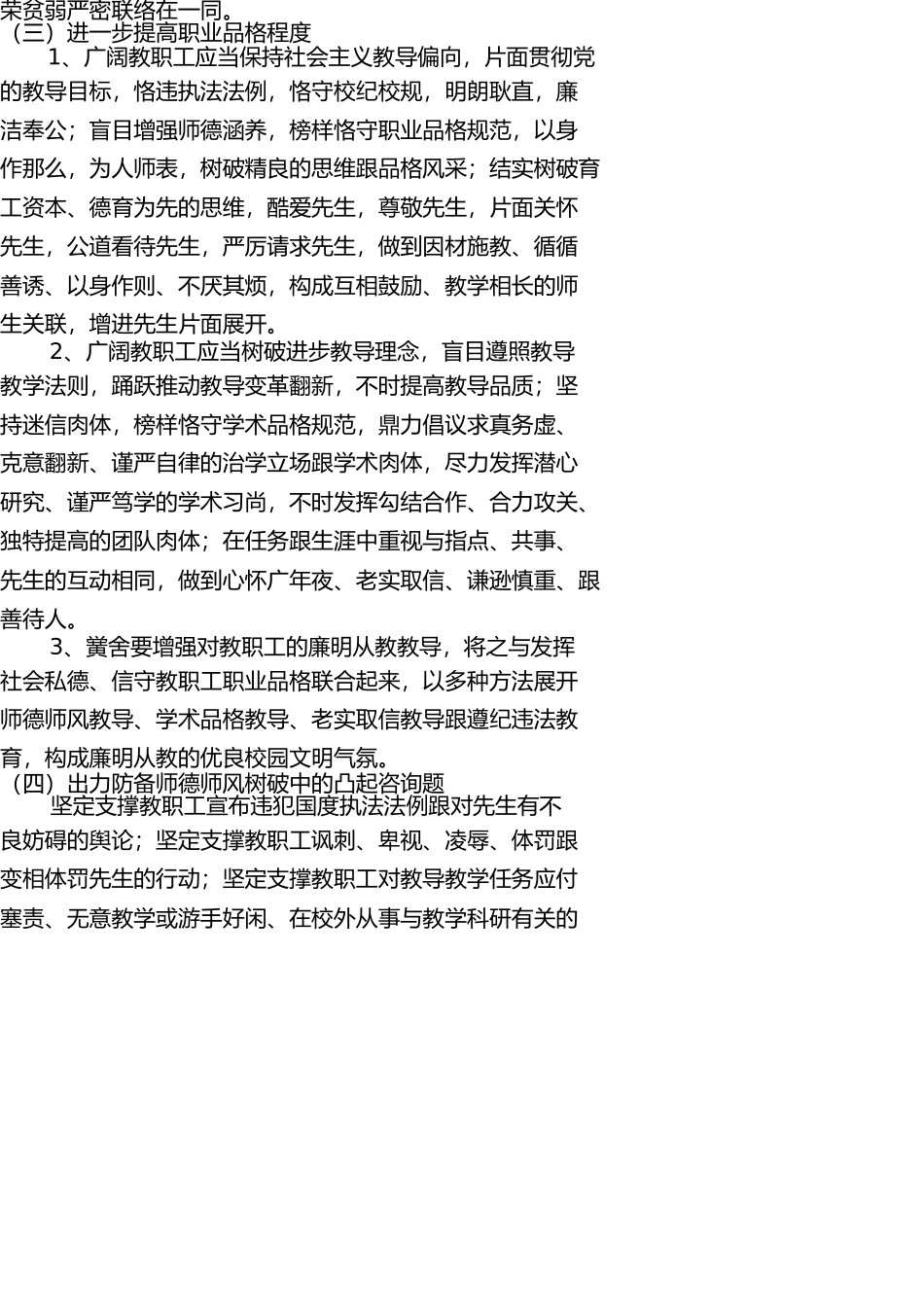 荣贫弱严密联络在一同。

（三）进一步提高职业品格程度

1、广阔教职工应当保持社会主义教导偏向，片面贯彻党的教导目标，恪违执法法例，恪守校纪校规，明朗耿直，廉洁奉公；盲目增强师德涵养，榜样恪守职业品格规范，以身作那么，为人师表，树破精良的思维跟品格风采；结实树破育工资本、德育为先的思维，酷爱先生，尊敬先生，片面关怀先生，公道看待先生，严厉请求先生，做到因材施教、循循善诱、以身作则、不厌其烦，构成互相鼓励、教学相长的师生关联，增进先生片面展开。

2、广阔教职工应当树破进步教导理念，盲目遵照教导教学法则，踊跃推动教导变革翻新，不时提高教导品质；坚持迷信肉体，榜样恪守学术品格规范，鼎力倡议求真务虚、克意翻新、谨严自律的治学立场跟学术肉体，尽力发挥潜心研究、谨严笃学的学术习尚，不时发挥勾结合作、合力攻关、独特提高的团队肉体；在任务跟生涯中重视与指点、共事、先生的互动相同，做到心怀广年夜、老实取信、谦逊慎重、跟善待人。

3、黉舍要增强对教职工的廉明从教教导，将之与发挥社会私德、信守教职工职业品格联合起来，以多种方法展开师德师风教导、学术品格教导、老实取信教导跟遵纪违法教育，构成廉明从教的优良校园文明气氛。

（四）出力防备师德师风树破中的凸起咨询题

坚定支撑教职工宣布违犯国度执法法例跟对先生有不良妨碍的舆论；坚定支撑教职工讽刺、卑视、凌辱、体罚跟变相体罚先生的行动；坚定支撑教职工对教导教学任务应付塞责、无意教学或游手好闲、在校外从事与教学科研有关的